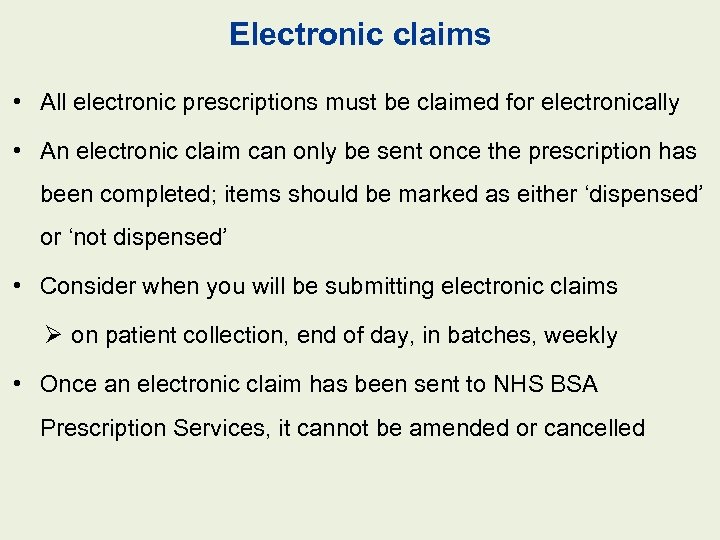 Electronic claims

• All electronic prescriptions must be claimed for electronically

• An electronic claim can only be sent once the prescription has been completed; items should be marked as either ‘dispensed’ or ‘not dispensed’

• Consider when you will be submitting electronic claims

➢ on patient collection, end of day, in batches, weekly

• Once an electronic claim has been sent to NHS BSA Prescription Services, it cannot be amended or cancelled